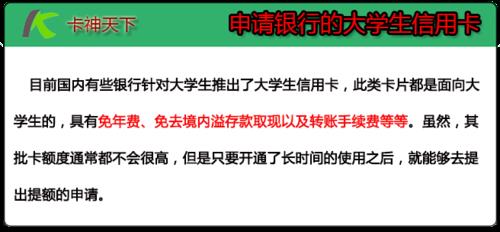 卡神天下

申请银行的大学生信用卡

目前国内有些银行针对大学生推出了大学生信用卡，此类卡片都是面向大学生的，具有免年费、免去境内溢存款取现以及转账手续费等等。虽然，其批卡额度通常都不会很高，但是只要开通了长时间的使用之后，就能够去提出提额的申请。